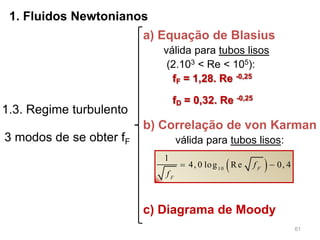 1. Fluidos Newtonianos

1.3. Regime turbulento

3 modos de se obter $f_F$

a) Equação de Blasius

válida para tubos lisos ($2.10^3 < Re < 10^5$):

$f_F = 1,28. Re^{-0,25}$

$f_D = 0,32. Re^{-0,25}$

b) Correlação de von Karman

válida para tubos lisos:

$\frac{1}{\sqrt{f_F}} = 4,0 \log_{10}\left(Re\sqrt{f_F}\right) - 0,4$

c) Diagrama de Moody

61